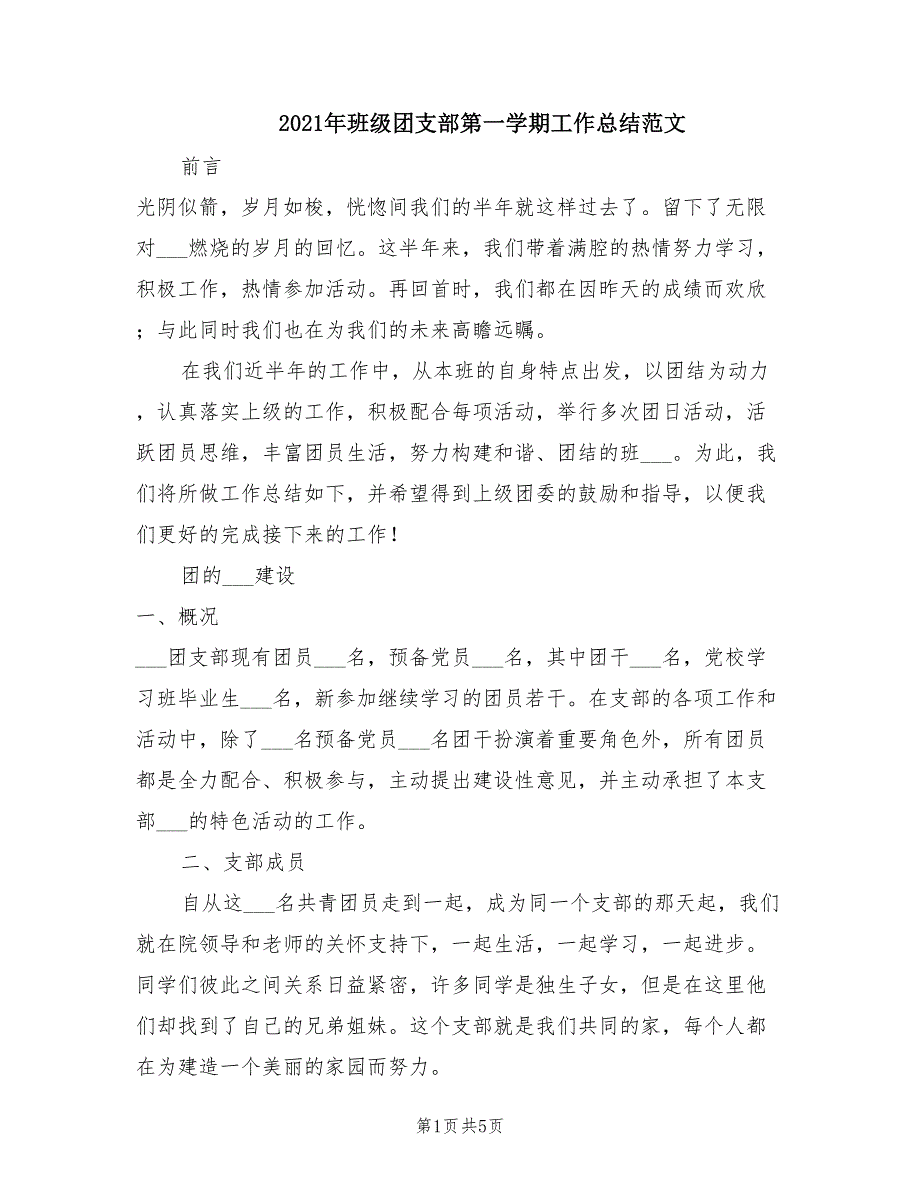 2021年班级团支部第一学期工作总结范文

前言

光阴似箭，岁月如梭，恍惚间我们的半年就这样过去了。留下了无限对___燃烧的岁月的回忆。这半年来，我们带着满腔的热情努力学习，积极工作，热情参加活动。再回首时，我们都在因昨天的成绩而欢欣；与此同时我们也在为我们的未来高瞻远瞩。

在我们近半年的工作中，从本班的自身特点出发，以团结为动力，认真落实上级的工作，积极配合每项活动，举行多次团日活动，活跃团员思维，丰富团员生活，努力构建和谐、团结的班___。为此，我们将所做工作总结如下，并希望得到上级团委的鼓励和指导，以便我们更好的完成接下来的工作！

团的___建设

一、概况

___团支部现有团员___名，预备党员___名，其中团干___名，党校学习班毕业生___名，新参加继续学习的团员若干。在支部的各项工作和活动中，除了___名预备党员___名团干扮演着重要角色外，所有团员都是全力配合、积极参与，主动提出建设性意见，并主动承担了本支部___的特色活动的工作。

二、支部成员

自从这___名共青团员走到一起，成为同一个支部的那天起，我们就在院领导和老师的关怀支持下，一起生活，一起学习，一起进步。同学们彼此之间关系日益紧密，许多同学是独生子女，但是在这里他们却找到了自己的兄弟姐妹。这个支部就是我们共同的家，每个人都在为建造一个美丽的家园而努力。

第1页 共5页